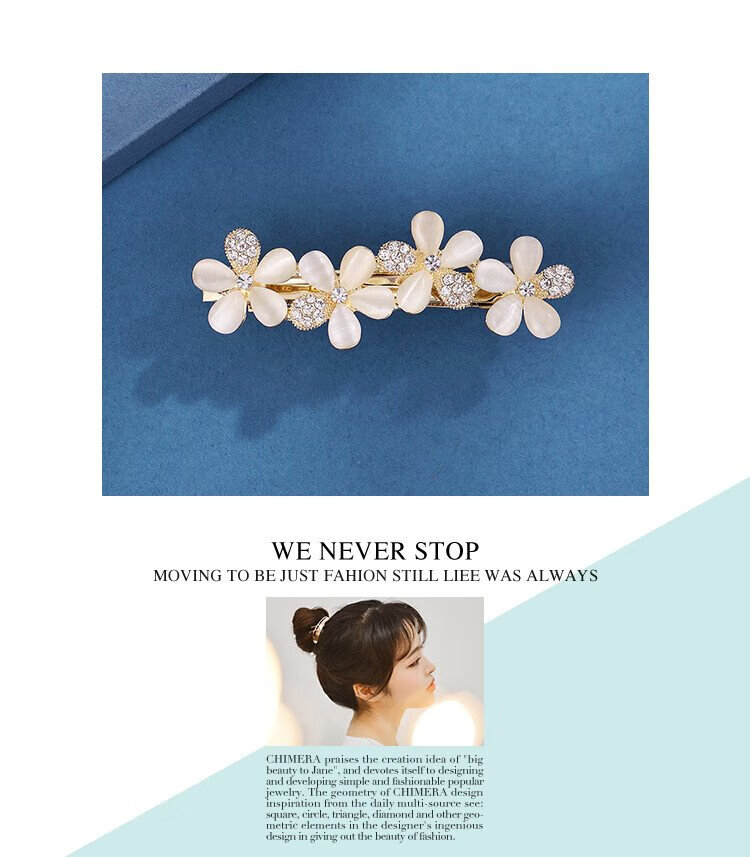 WE NEVER STOP
MOVING TO BE JUST FAHION STILL LIEE WAS ALWAYS

CHIMERA praises the creation idea of "big beauty to Jane", and devotes itself to designing and developing simple and fashionable popular jewelry. The geometry of CHIMERA design inspiration from the daily multi-source see: square, circle, triangle, diamond and other geometric elements in the designer's ingenious design in giving out the beauty of fashion.